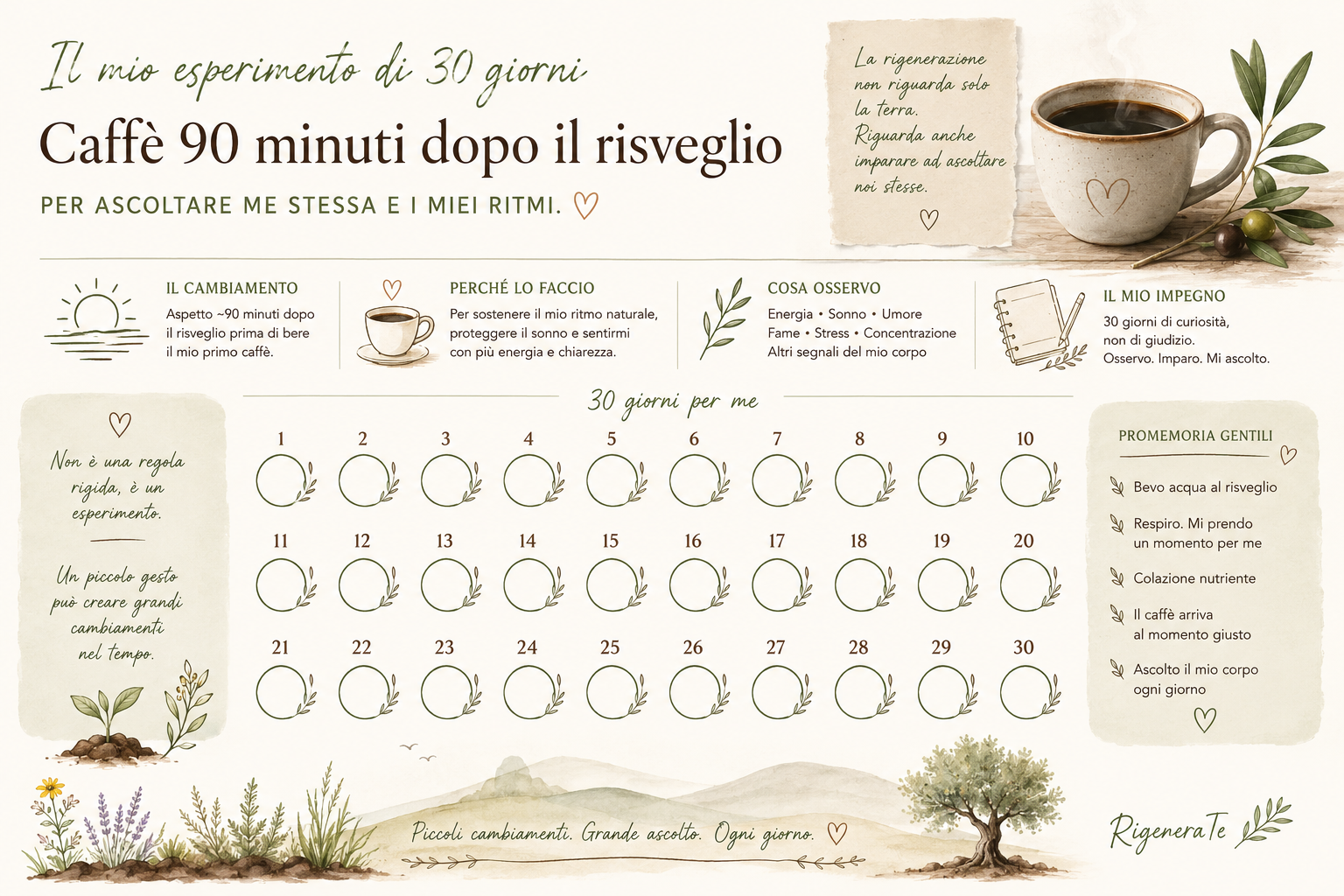 Il mio esperimento di 30 giorni

Caffè 90 minuti dopo il risveglio

PER ASCOLTARE ME STESSA E I MIEI RITMI.

La rigenerazione non riguarda solo la terra. Riguarda anche imparare ad ascoltare noi stesse.

IL CAMBIAMENTO
Aspetto ~90 minuti dopo il risveglio prima di bere il mio primo caffè.

PERCHÉ LO FACCIO
Per sostenere il mio ritmo naturale, proteggere il sonno e sentirmi con più energia e chiarezza.

COSA OSSERVO
Energia • Sonno • Umore
Fame • Stress • Concentrazione
Altri segnali del mio corpo

IL MIO IMPEGNO
30 giorni di curiosità, non di giudizio.
Osservo. Imparo. Mi ascolto.

Non è una regola rigida, è un esperimento.

Un piccolo gesto può creare grandi cambiamenti nel tempo.

30 giorni per me

1 2 3 4 5 6 7 8 9 10
11 12 13 14 15 16 17 18 19 20
21 22 23 24 25 26 27 28 29 30

PROMEMORIA GENTILI
Bevo acqua al risveglio
Respiro. Mi prendo un momento per me
Colazione nutriente
Il caffè arriva al momento giusto
Ascolto il mio corpo ogni giorno

Piccoli cambiamenti. Grande ascolto. Ogni giorno.

RigeneraTe